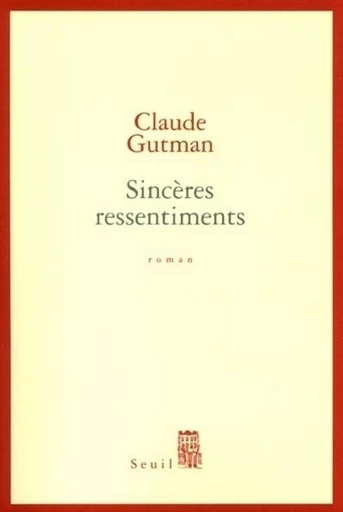 Claude Gutman

Sincères ressentiments

roman

Seuil